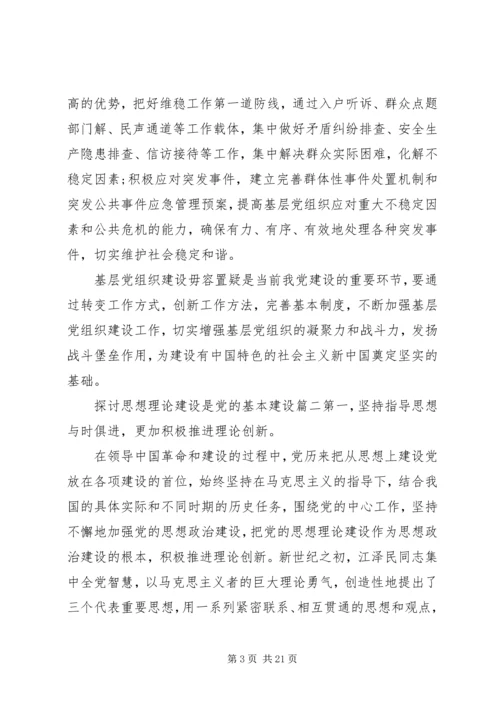 高的优势，把好维稳工作第一道防线，通过入户听诉、群众点题部门解、民声通道等工作载体，集中做好矛盾纠纷排查、安全生产隐患排查、信访接待等工作，集中解决群众实际困难，化解不稳定因素;积极应对突发事件，建立完善群体性事件处置机制和突发公共事件应急管理预案，提高基层党组织应对重大不稳定因素和公共危机的能力，确保有力、有序、有效地处理各种突发事件，切实维护社会稳定和谐。

基层党组织建设毋容置疑是当前我党建设的重要环节，要通过转变工作方式，创新工作方法，完善基本制度，不断加强基层党组织建设工作，切实增强基层党组织的凝聚力和战斗力，发扬战斗堡垒作用，为建设有中国特色的社会主义新中国奠定坚实的基础。

探讨思想理论建设是党的基本建设篇二第一，坚持指导思想与时俱进，更加积极推进理论创新。

在领导中国革命和建设的过程中，党历来把从思想上建设党放在各项建设的首位，始终坚持在马克思主义的指导下，结合我国的具体实际和不同时期的历史任务，围绕党的中心工作，坚持不懈地加强党的思想政治建设，把党的思想理论建设作为思想政治建设的根本，积极推进理论创新。新世纪之初，江泽民同志集中全党智慧，以马克思主义者的巨大理论勇气，创造性地提出了三个代表重要思想，用一系列紧密联系、相互贯通的思想和观点，

第 3 页 共 21 页